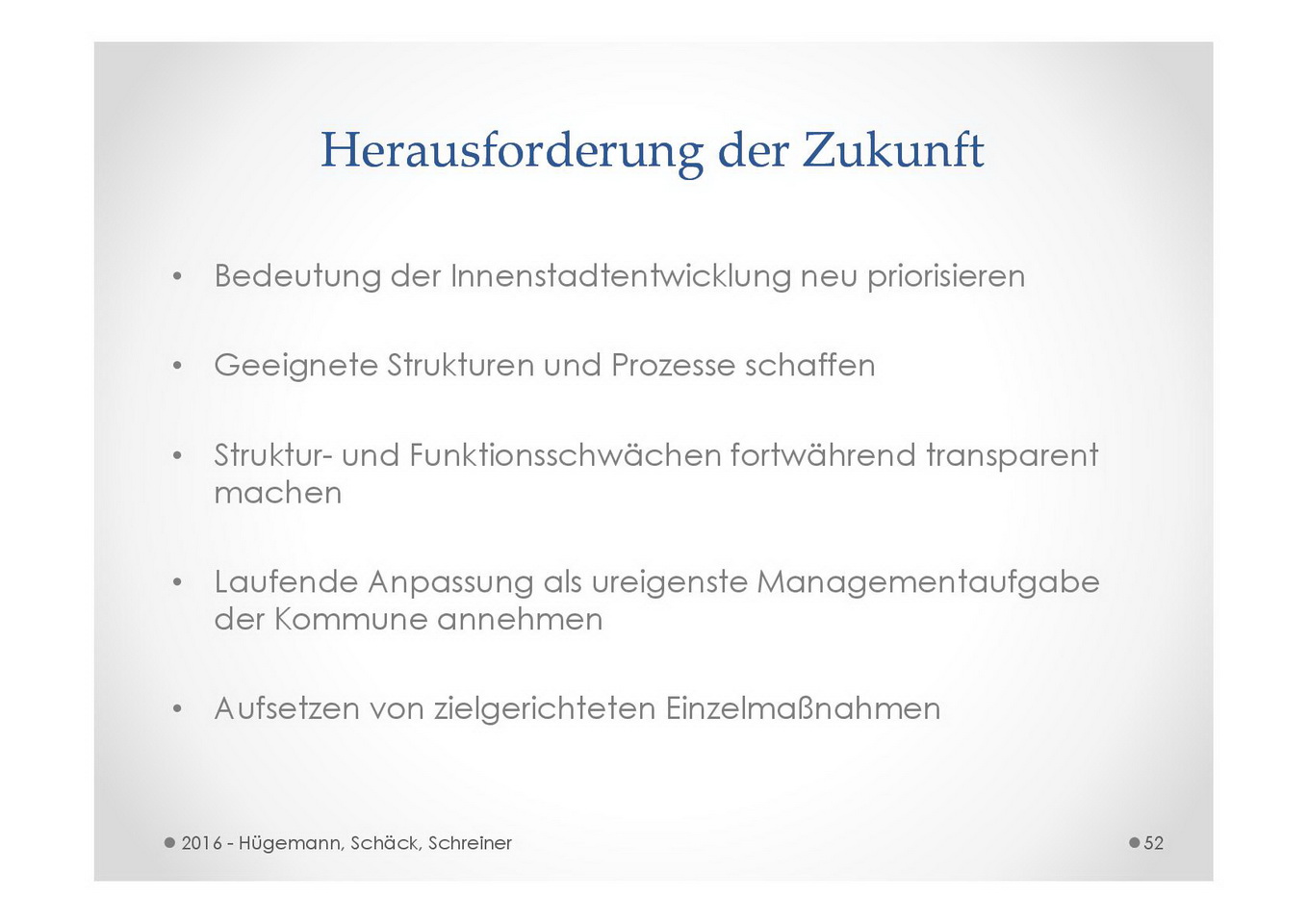 Herausforderung der Zukunft

• Bedeutung der Innenstadtentwicklung neu priorisieren

• Geeignete Strukturen und Prozesse schaffen

• Struktur- und Funktionsschwächen fortwährend transparent machen

• Laufende Anpassung als ureigenste Managementaufgabe der Kommune annehmen

• Aufsetzen von zielgerichteten Einzelmaßnahmen

2016 - Hügemann, Schäck, Schreiner

52